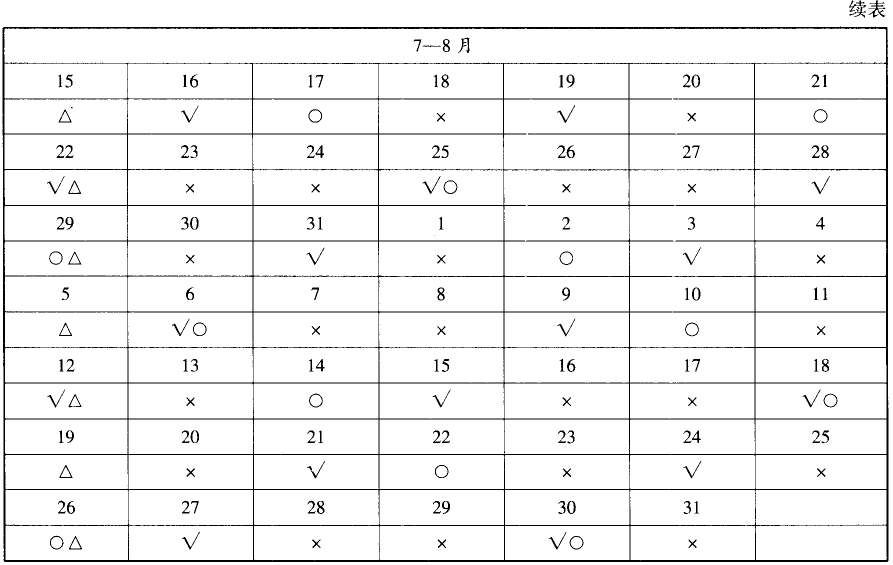 续表

| 7—8 月 | | | | | | |
|---|---|---|---|---|---|---|
| 15 | 16 | 17 | 18 | 19 | 20 | 21 |
| △ | √ | ○ | × | √ | × | ○ |
| 22 | 23 | 24 | 25 | 26 | 27 | 28 |
| √△ | × | × | √○ | × | × | √ |
| 29 | 30 | 31 | 1 | 2 | 3 | 4 |
| ○△ | × | √ | × | ○ | √ | × |
| 5 | 6 | 7 | 8 | 9 | 10 | 11 |
| △ | √○ | × | × | √ | ○ | × |
| 12 | 13 | 14 | 15 | 16 | 17 | 18 |
| √△ | × | ○ | √ | × | × | √○ |
| 19 | 20 | 21 | 22 | 23 | 24 | 25 |
| △ | × | √ | ○ | × | √ | × |
| 26 | 27 | 28 | 29 | 30 | 31 | |
| ○△ | √ | × | × | √○ | × | |